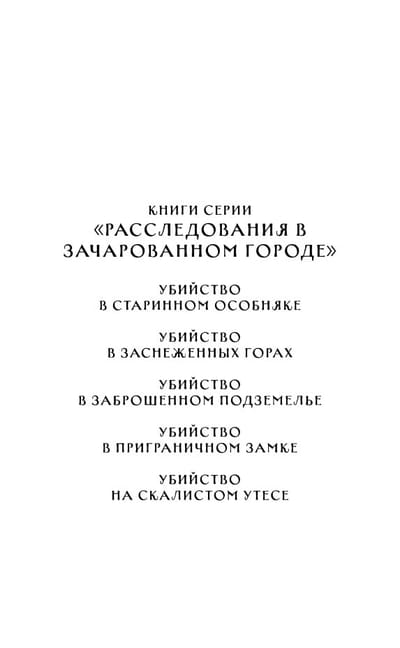 КНИГИ СЕРИИ
«РАССЛЕДОВАНИЯ В ЗАЧАРОВАННОМ ГОРОДЕ»

УБИЙСТВО
В СТАРИННОМ ОСОБНЯКЕ

УБИЙСТВО
В ЗАСНЕЖЕННЫХ ГОРАХ

УБИЙСТВО
В ЗАБРОШЕННОМ ПОДЗЕМЕЛЬЕ

УБИЙСТВО
В ПРИГРАНИЧНОМ ЗАМКЕ

УБИЙСТВО
НА СКАЛИСТОМ УТЕСЕ